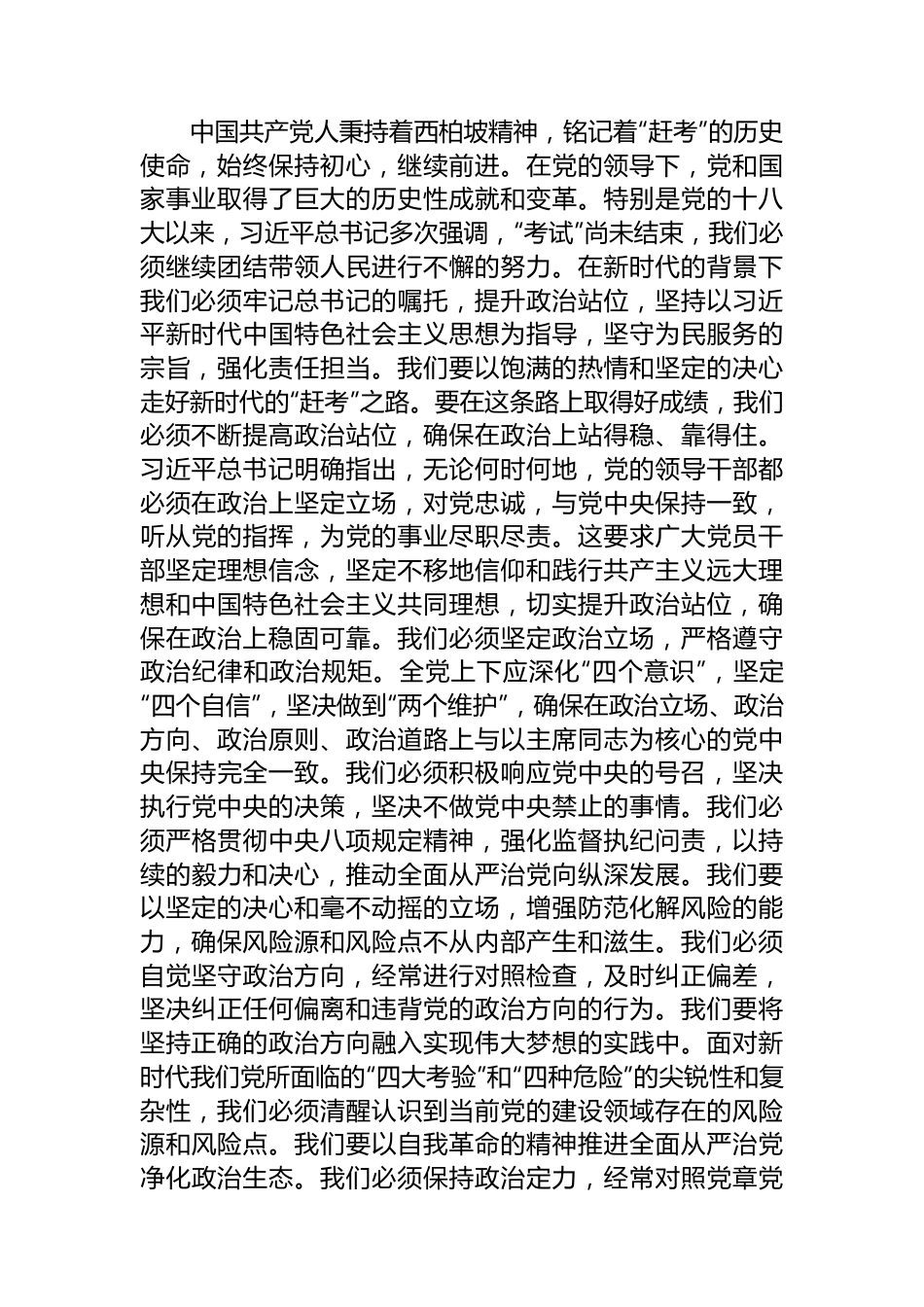 中国共产党人秉持着西柏坡精神，铭记着“赶考”的历史使命，始终保持初心，继续前进。在党的领导下，党和国家事业取得了巨大的历史性成就和变革。特别是党的十八大以来，习近平总书记多次强调，“考试”尚未结束，我们必须继续团结带领人民进行不懈的努力。在新时代的背景下我们必须牢记总书记的嘱托，提升政治站位，坚持以习近平新时代中国特色社会主义思想为指导，坚守为民服务的宗旨，强化责任担当。我们要以饱满的热情和坚定的决心走好新时代的“赶考”之路。要在这条路上取得好成绩，我们必须不断提高政治站位，确保在政治上站得稳、靠得住。习近平总书记明确指出，无论何时何地，党的领导干部都必须在政治上坚定立场，对党忠诚，与党中央保持一致，听从党的指挥，为党的事业尽职尽责。这要求广大党员干部坚定理想信念，坚定不移地信仰和践行共产主义远大理想和中国特色社会主义共同理想，切实提升政治站位，确保在政治上稳固可靠。我们必须坚定政治立场，严格遵守政治纪律和政治规矩。全党上下应深化“四个意识”，坚定“四个自信”，坚决做到“两个维护”，确保在政治立场、政治方向、政治原则、政治道路上与以主席同志为核心的党中央保持完全一致。我们必须积极响应党中央的号召，坚决执行党中央的决策，坚决不做党中央禁止的事情。我们必须严格贯彻中央八项规定精神，强化监督执纪问责，以持续的毅力和决心，推动全面从严治党向纵深发展。我们要以坚定的决心和毫不动摇的立场，增强防范化解风险的能力，确保风险源和风险点不从内部产生和滋生。我们必须自觉坚守政治方向，经常进行对照检查，及时纠正偏差，坚决纠正任何偏离和违背党的政治方向的行为。我们要将坚持正确的政治方向融入实现伟大梦想的实践中。面对新时代我们党所面临的“四大考验”和“四种危险”的尖锐性和复杂性，我们必须清醒认识到当前党的建设领域存在的风险源和风险点。我们要以自我革命的精神推进全面从严治党净化政治生态。我们必须保持政治定力，经常对照党章党